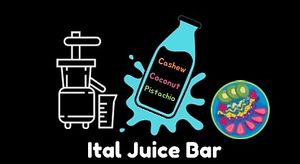 Cashew
Coconut
Pistachio

Ital Juice Bar